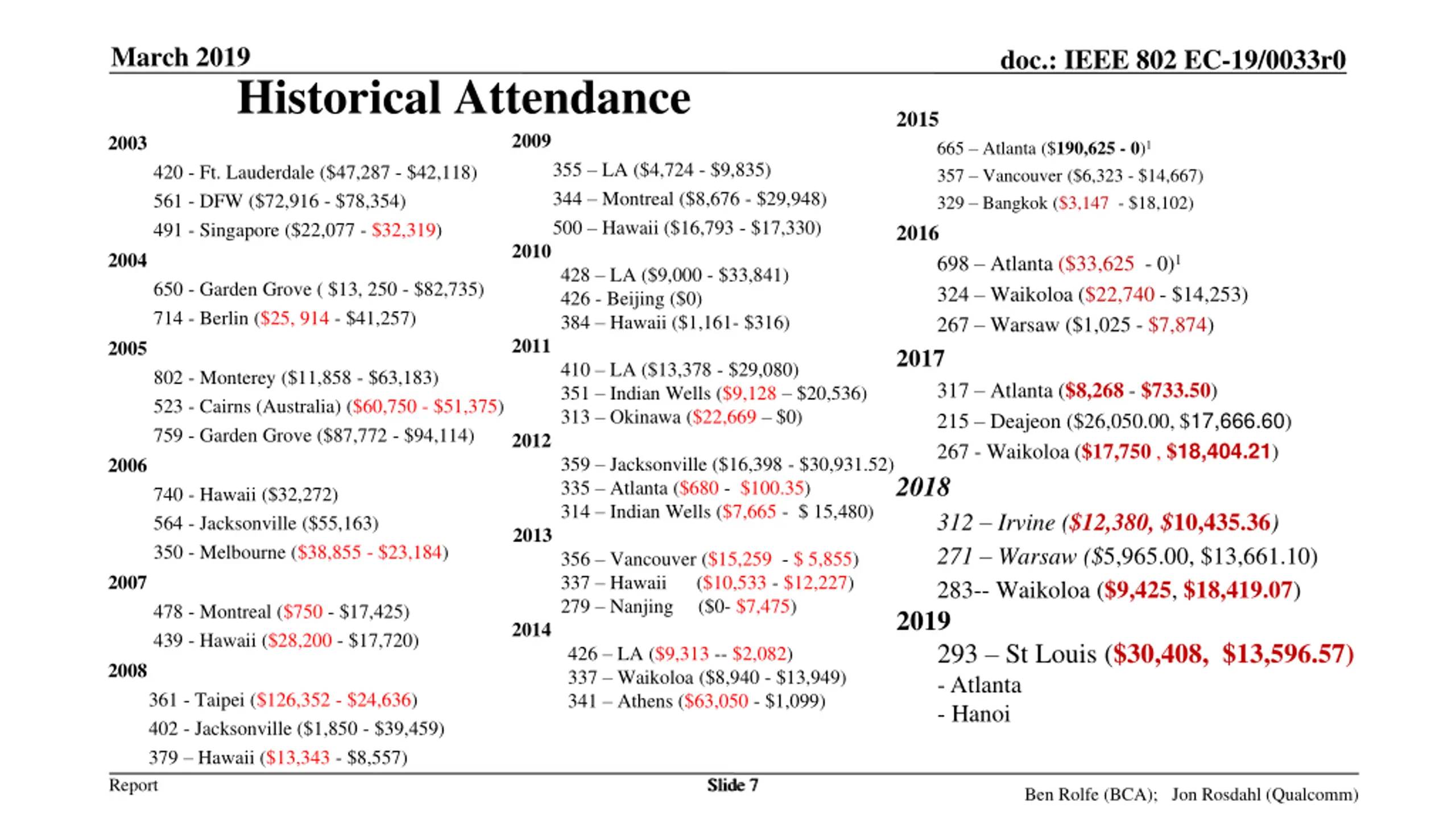 March 2019

doc.: IEEE 802 EC-19/0033r0

Historical Attendance

2003

420 - Ft. Lauderdale ($47,287 - $42,118)

561 - DFW ($72,916 - $78,354)

491 - Singapore ($22,077 - $32,319)

2004

650 - Garden Grove ( $13, 250 - $82,735)

714 - Berlin ($25, 914 - $41,257)

2005

802 - Monterey ($11,858 - $63,183)

523 - Cairns (Australia) ($60,750 - $51,375)

759 - Garden Grove ($87,772 - $94,114)

2006

740 - Hawaii ($32,272)

564 - Jacksonville ($55,163)

350 - Melbourne ($38,855 - $23,184)

2007

478 - Montreal ($750 - $17,425)

439 - Hawaii ($28,200 - $17,720)

2008

361 - Taipei ($126,352 - $24,636)

402 - Jacksonville ($1,850 - $39,459)

379 – Hawaii ($13,343 - $8,557)

2009

355 – LA ($4,724 - $9,835)

344 – Montreal ($8,676 - $29,948)

500 – Hawaii ($16,793 - $17,330)

2010

428 – LA ($9,000 - $33,841)

426 - Beijing ($0)

384 – Hawaii ($1,161- $316)

2011

410 – LA ($13,378 - $29,080)

351 – Indian Wells ($9,128 – $20,536)

313 – Okinawa ($22,669 – $0)

2012

359 – Jacksonville ($16,398 - $30,931.52)

335 – Atlanta ($680 - $100.35)

314 – Indian Wells ($7,665 - $ 15,480)

2013

356 – Vancouver ($15,259 - $ 5,855)

337 – Hawaii ($10,533 - $12,227)

279 – Nanjing ($0- $7,475)

2014

426 – LA ($9,313 -- $2,082)

337 – Waikoloa ($8,940 - $13,949)

341 – Athens ($63,050 - $1,099)

2015

665 – Atlanta ($190,625 - 0)$^1$

357 – Vancouver ($6,323 - $14,667)

329 – Bangkok ($3,147 - $18,102)

2016

698 – Atlanta ($33,625 - 0)$^1$

324 – Waikoloa ($22,740 - $14,253)

267 – Warsaw ($1,025 - $7,874)

2017

317 – Atlanta ($8,268 - $733.50)

215 – Deajeon ($26,050.00, $17,666.60)

267 - Waikoloa ($17,750 , $18,404.21)

2018

312 – Irvine ($12,380, $10,435.36)

271 – Warsaw ($5,965.00, $13,661.10)

283-- Waikoloa ($9,425, $18,419.07)

2019

293 – St Louis ($30,408, $13,596.57)

- Atlanta

- Hanoi

Report

Slide 7

Ben Rolfe (BCA); Jon Rosdahl (Qualcomm)